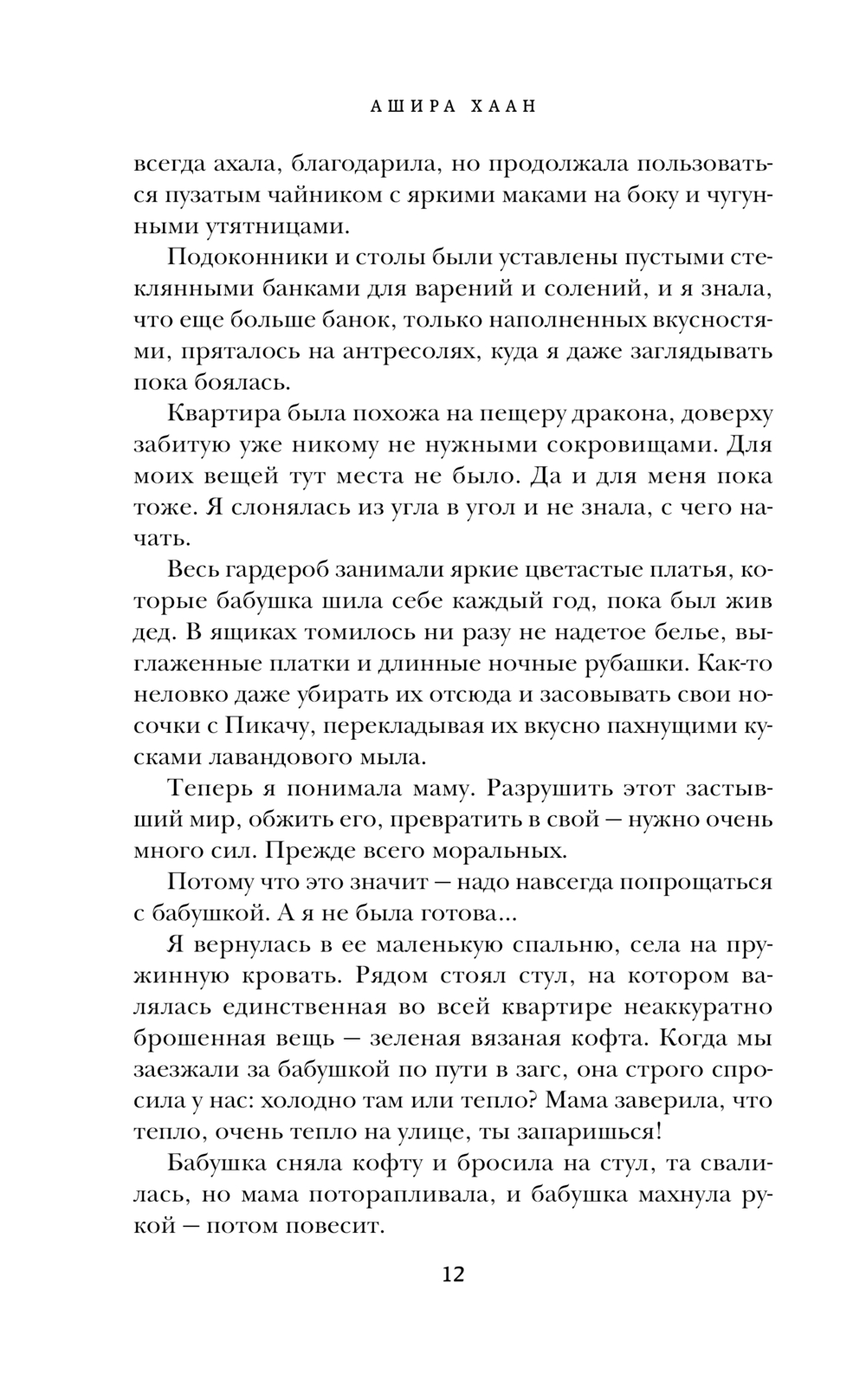 АШИРА ХААН

всегда ахала, благодарила, но продолжала пользоваться пузатым чайником с яркими маками на боку и чугунными утятницами.

Подоконники и столы были уставлены пустыми стеклянными банками для варений и солений, и я знала, что еще больше банок, только наполненных вкусностями, пряталось на антресолях, куда я даже заглядывать пока боялась.

Квартира была похожа на пещеру дракона, доверху забитую уже никому не нужными сокровищами. Для моих вещей тут места не было. Да и для меня пока тоже. Я слонялась из угла в угол и не знала, с чего начать.

Весь гардероб занимали яркие цветастые платья, которые бабушка шила себе каждый год, пока был жив дед. В ящиках томилось ни разу не надетое белье, выглаженные платки и длинные ночные рубашки. Как-то неловко даже убирать их отсюда и засовывать свои носочки с Пикачу, перекладывая их вкусно пахнущими кусками лавандового мыла.

Теперь я понимала маму. Разрушить этот застывший мир, обжить его, превратить в свой — нужно очень много сил. Прежде всего моральных.

Потому что это значит — надо навсегда попрощаться с бабушкой. А я не была готова...

Я вернулась в ее маленькую спальню, села на пружинную кровать. Рядом стоял стул, на котором валялась единственная во всей квартире неаккуратно брошенная вещь — зеленая вязаная кофта. Когда мы заезжали за бабушкой по пути в загс, она строго спросила у нас: холодно там или тепло? Мама заверила, что тепло, очень тепло на улице, ты запаришься!

Бабушка сняла кофту и бросила на стул, та свалилась, но мама поторапливала, и бабушка махнула рукой — потом повесит.

12